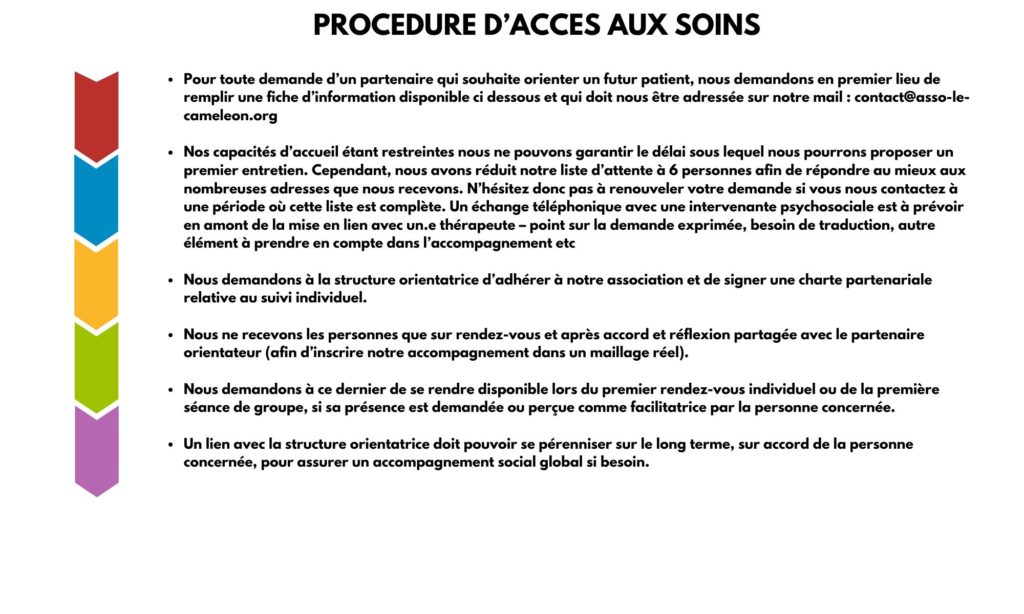 PROCEDURE D'ACCES AUX SOINS

• Pour toute demande d'un partenaire qui souhaite orienter un futur patient, nous demandons en premier lieu de remplir une fiche d'information disponible ci dessous et qui doit nous être adressée sur notre mail : contact@asso-le-cameleon.org

• Nos capacités d'accueil étant restreintes nous ne pouvons garantir le délai sous lequel nous pourrons proposer un premier entretien. Cependant, nous avons réduit notre liste d'attente à 6 personnes afin de répondre au mieux aux nombreuses adresses que nous recevons. N'hésitez donc pas à renouveler votre demande si vous nous contactez à une période où cette liste est complète. Un échange téléphonique avec une intervenante psychosociale est à prévoir en amont de la mise en lien avec un.e thérapeute – point sur la demande exprimée, besoin de traduction, autre élément à prendre en compte dans l'accompagnement etc

• Nous demandons à la structure orientatrice d'adhérer à notre association et de signer une charte partenariale relative au suivi individuel.

• Nous ne recevons les personnes que sur rendez-vous et après accord et réflexion partagée avec le partenaire orientateur (afin d'inscrire notre accompagnement dans un maillage réel).

• Nous demandons à ce dernier de se rendre disponible lors du premier rendez-vous individuel ou de la première séance de groupe, si sa présence est demandée ou perçue comme facilitatrice par la personne concernée.

• Un lien avec la structure orientatrice doit pouvoir se pérenniser sur le long terme, sur accord de la personne concernée, pour assurer un accompagnement social global si besoin.